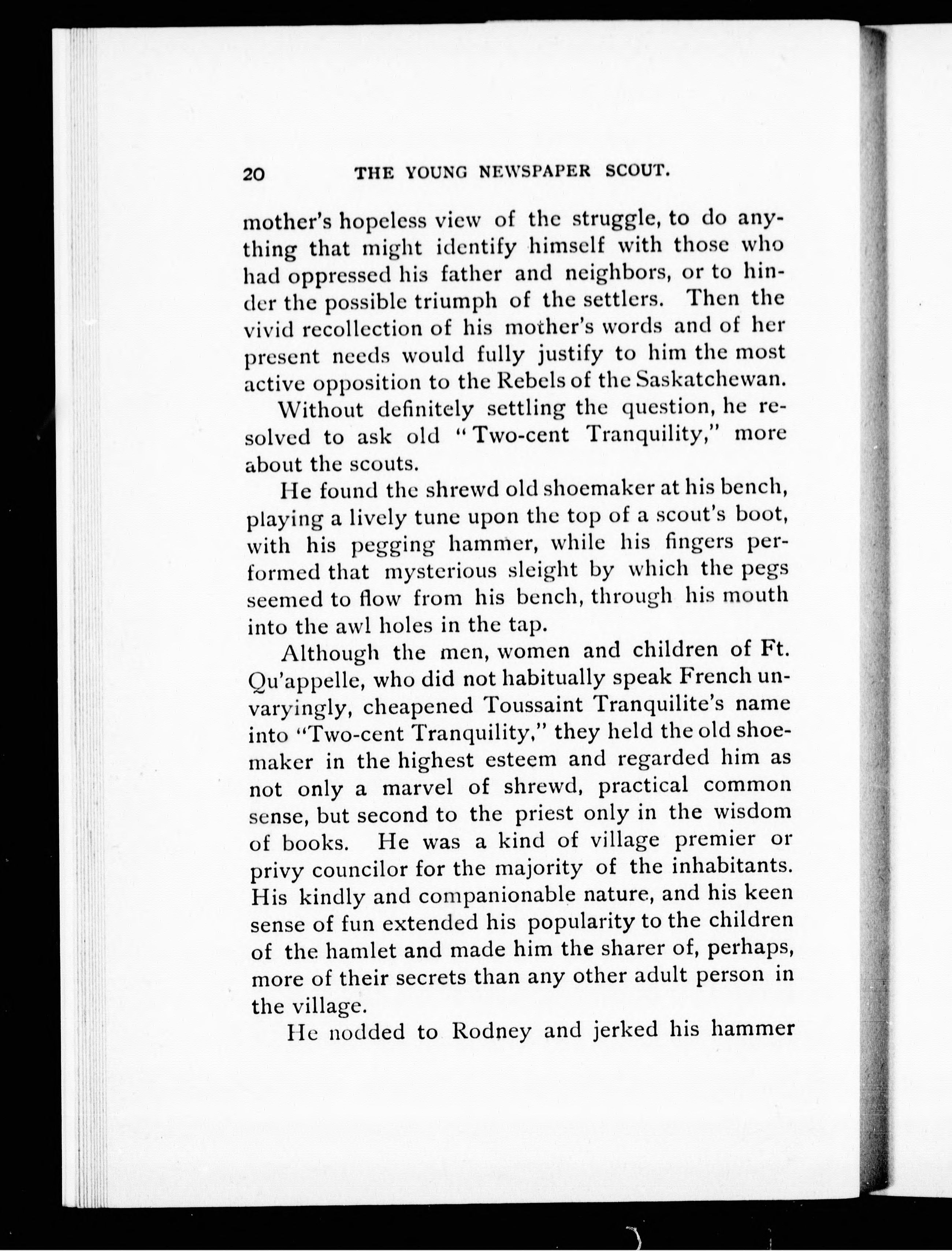 20 THE YOUNG NEWSPAPER SCOUT.

mother's hopeless view of the struggle, to do anything that might identify himself with those who had oppressed his father and neighbors, or to hinder the possible triumph of the settlers. Then the vivid recollection of his mother's words and of her present needs would fully justify to him the most active opposition to the Rebels of the Saskatchewan.

Without definitely settling the question, he resolved to ask old "Two-cent Tranquility," more about the scouts.

He found the shrewd old shoemaker at his bench, playing a lively tune upon the top of a scout's boot, with his pegging hammer, while his fingers performed that mysterious sleight by which the pegs seemed to flow from his bench, through his mouth into the awl holes in the tap.

Although the men, women and children of Ft. Qu'appelle, who did not habitually speak French unvaryingly, cheapened Toussaint Tranquilite's name into "Two-cent Tranquility," they held the old shoemaker in the highest esteem and regarded him as not only a marvel of shrewd, practical common sense, but second to the priest only in the wisdom of books. He was a kind of village premier or privy councilor for the majority of the inhabitants. His kindly and companionable nature, and his keen sense of fun extended his popularity to the children of the hamlet and made him the sharer of, perhaps, more of their secrets than any other adult person in the village.

He nodded to Rodney and jerked his hammer